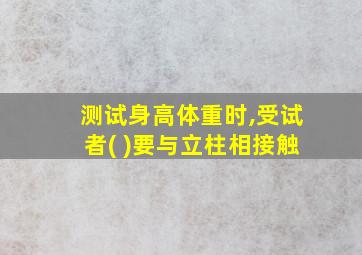 测试身高体重时,受试者( )要与立柱相接触